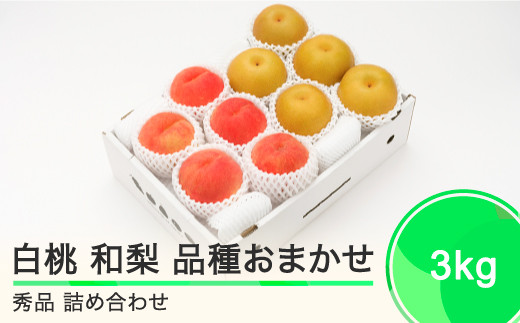 白桃 和梨 品種おまかせ

秀品 詰め合わせ

3kg